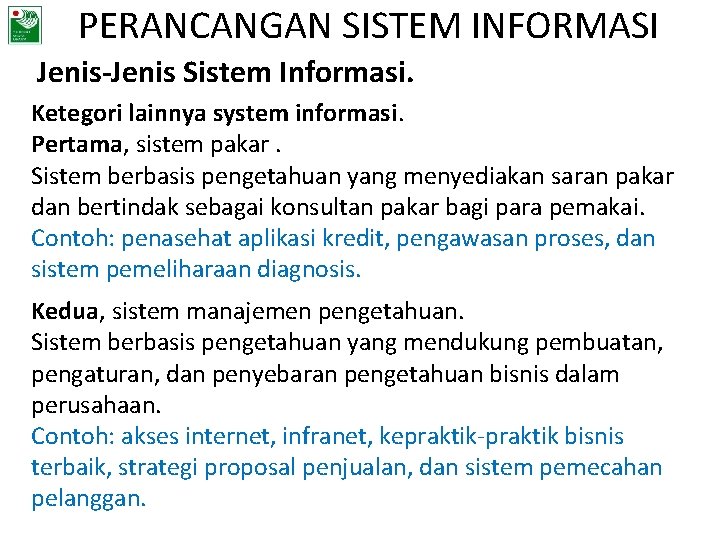 PERANCANGAN SISTEM INFORMASI

Jenis-Jenis Sistem Informasi.

Ketegori lainnya system informasi.
Pertama, sistem pakar .
Sistem berbasis pengetahuan yang menyediakan saran pakar dan bertindak sebagai konsultan pakar bagi para pemakai.
Contoh: penasehat aplikasi kredit, pengawasan proses, dan sistem pemeliharaan diagnosis.

Kedua, sistem manajemen pengetahuan.
Sistem berbasis pengetahuan yang mendukung pembuatan, pengaturan, dan penyebaran pengetahuan bisnis dalam perusahaan.
Contoh: akses internet, infranet, kepraktik-praktik bisnis terbaik, strategi proposal penjualan, dan sistem pemecahan pelanggan.